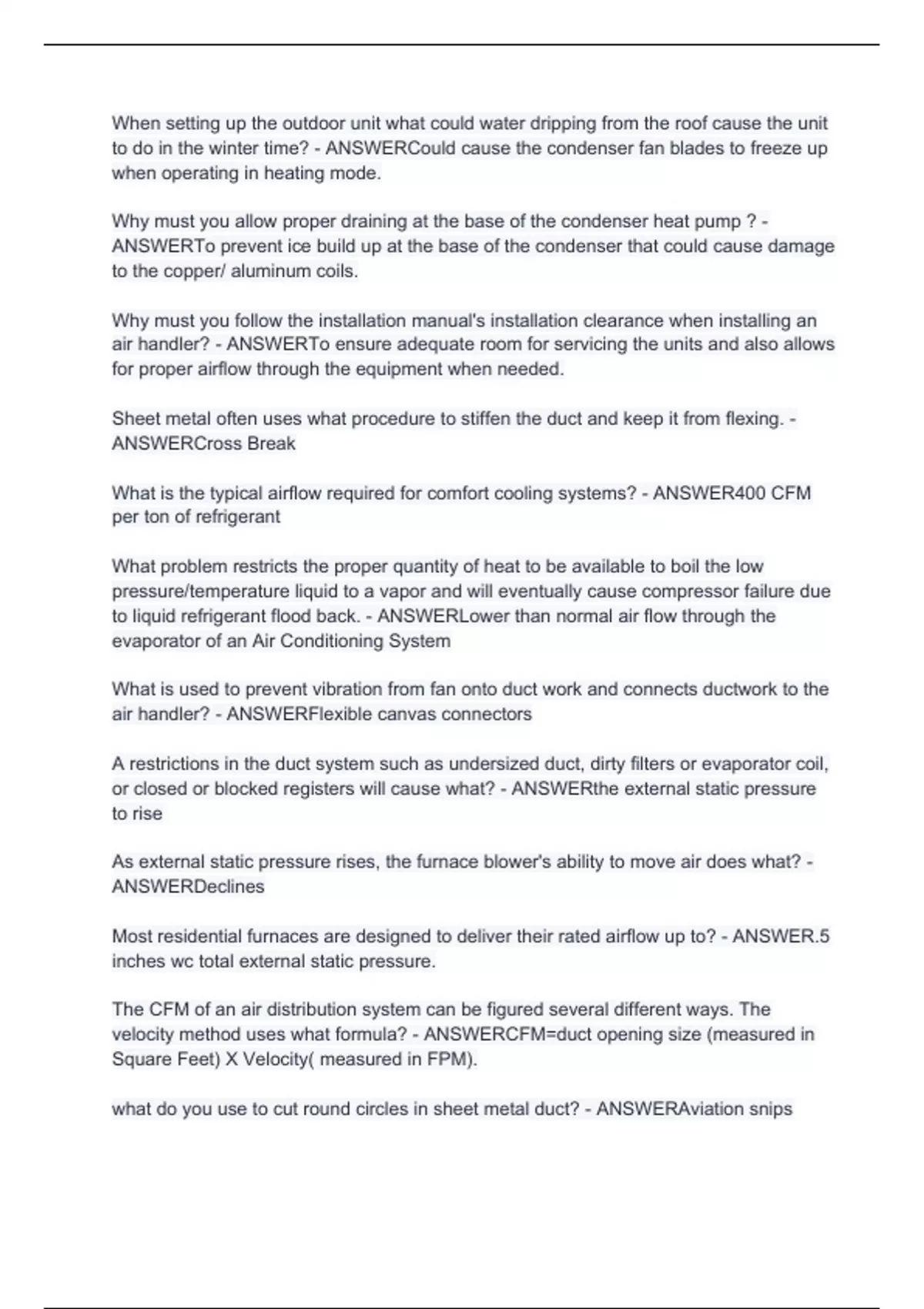 When setting up the outdoor unit what could water dripping from the roof cause the unit to do in the winter time? - ANSWERCould cause the condenser fan blades to freeze up when operating in heating mode.

Why must you allow proper draining at the base of the condenser heat pump ? - ANSWERTo prevent ice build up at the base of the condenser that could cause damage to the copper/ aluminum coils.

Why must you follow the installation manual's installation clearance when installing an air handler? - ANSWERTo ensure adequate room for servicing the units and also allows for proper airflow through the equipment when needed.

Sheet metal often uses what procedure to stiffen the duct and keep it from flexing. - ANSWERCross Break

What is the typical airflow required for comfort cooling systems? - ANSWER400 CFM per ton of refrigerant

What problem restricts the proper quantity of heat to be available to boil the low pressure/temperature liquid to a vapor and will eventually cause compressor failure due to liquid refrigerant flood back. - ANSWERLower than normal air flow through the evaporator of an Air Conditioning System

What is used to prevent vibration from fan onto duct work and connects ductwork to the air handler? - ANSWERFlexible canvas connectors

A restrictions in the duct system such as undersized duct, dirty filters or evaporator coil, or closed or blocked registers will cause what? - ANSWERthe external static pressure to rise

As external static pressure rises, the furnace blower's ability to move air does what? - ANSWERDeclines

Most residential furnaces are designed to deliver their rated airflow up to? - ANSWER.5 inches wc total external static pressure.

The CFM of an air distribution system can be figured several different ways. The velocity method uses what formula? - ANSWERCFM=duct opening size (measured in Square Feet) X Velocity( measured in FPM).

what do you use to cut round circles in sheet metal duct? - ANSWERAviation snips